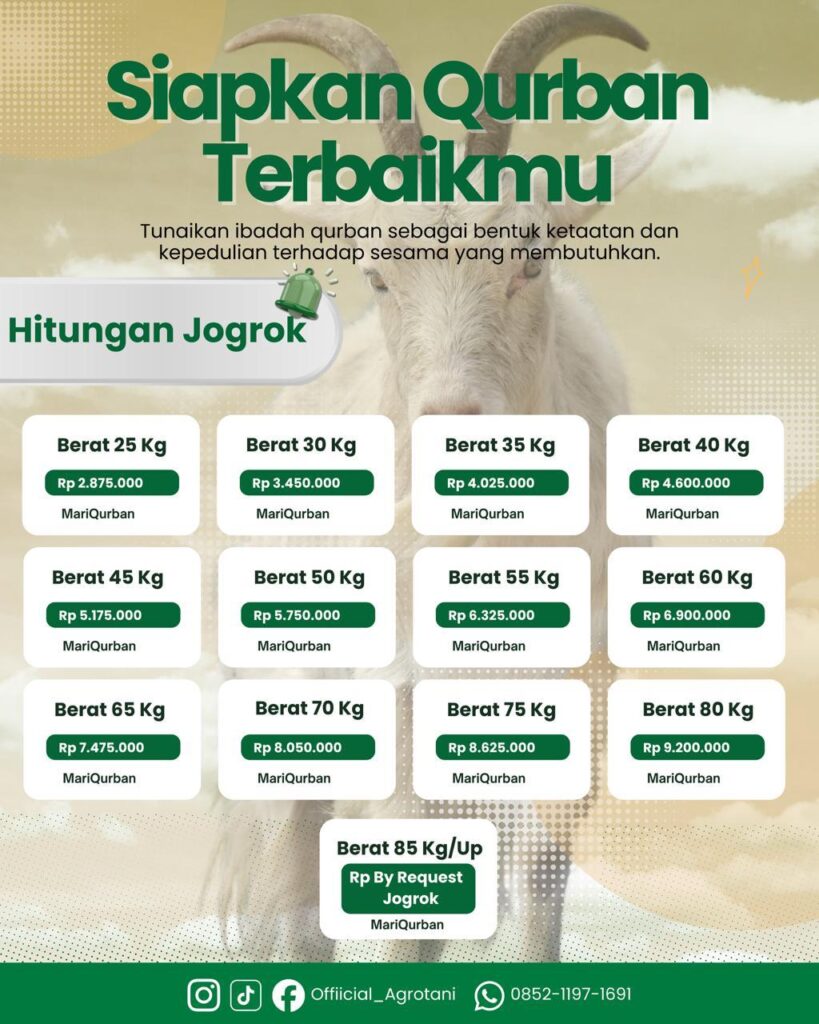 Siapkan Qurban Terbaikmu

Tunaikan ibadah qurban sebagai bentuk ketaatan dan kepedulian terhadap sesama yang membutuhkan.

Hitungan Jogrok

Berat 25 Kg
Rp 2.875.000
MariQurban

Berat 30 Kg
Rp 3.450.000
MariQurban

Berat 35 Kg
Rp 4.025.000
MariQurban

Berat 40 Kg
Rp 4.600.000
MariQurban

Berat 45 Kg
Rp 5.175.000
MariQurban

Berat 50 Kg
Rp 5.750.000
MariQurban

Berat 55 Kg
Rp 6.325.000
MariQurban

Berat 60 Kg
Rp 6.900.000
MariQurban

Berat 65 Kg
Rp 7.475.000
MariQurban

Berat 70 Kg
Rp 8.050.000
MariQurban

Berat 75 Kg
Rp 8.625.000
MariQurban

Berat 80 Kg
Rp 9.200.000
MariQurban

Berat 85 Kg/Up
Rp By Request Jogrok
MariQurban

Offiicial_Agrotani 0852-1197-1691